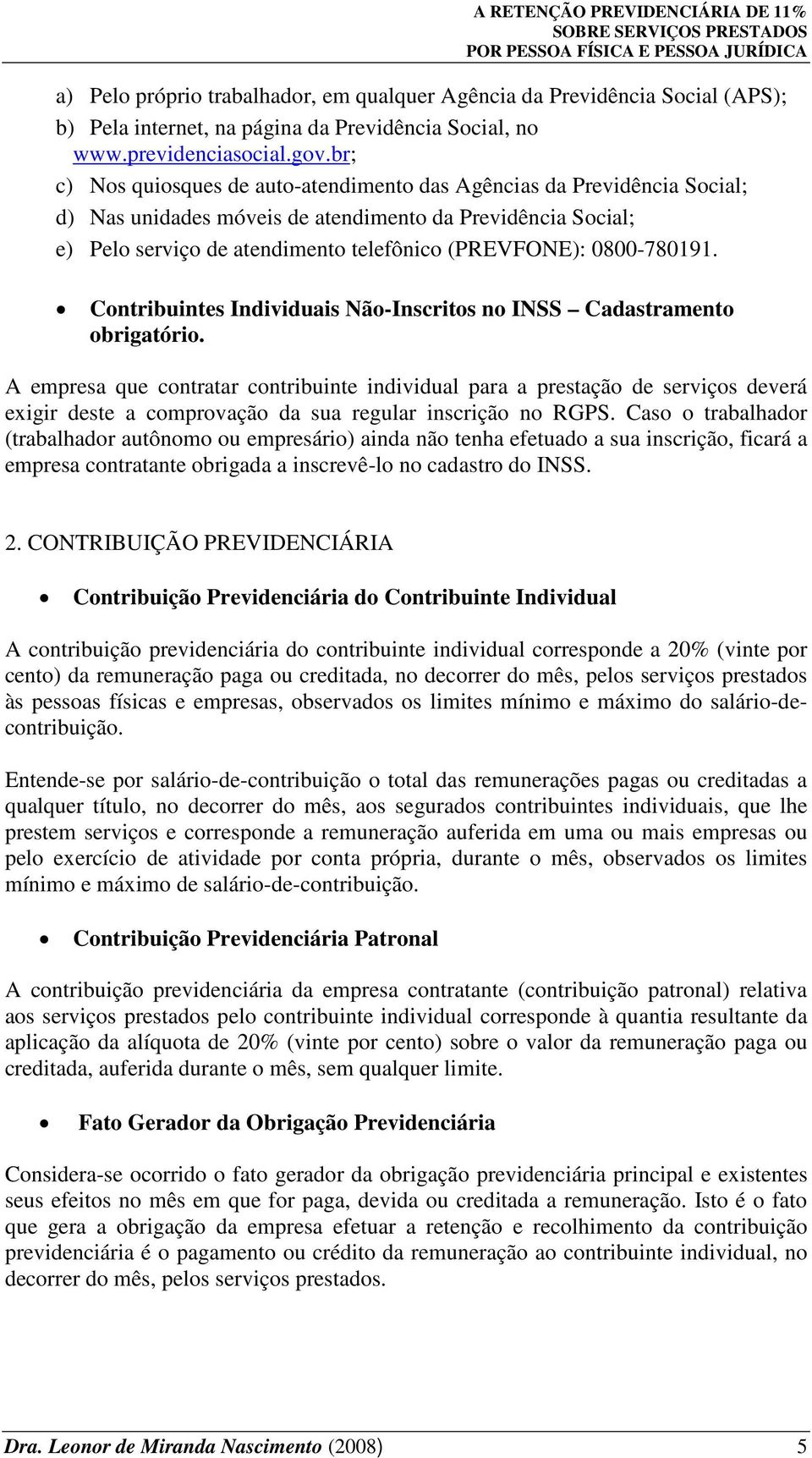 A RETENÇÃO PREVIDENCIÁRIA DE 11%
SOBRE SERVIÇOS PRESTADOS
POR PESSOA FÍSICA E PESSOA JURÍDICA

a) Pelo próprio trabalhador, em qualquer Agência da Previdência Social (APS);
b) Pela internet, na página da Previdência Social, no www.previdenciasocial.gov.br;
c) Nos quiosques de auto-atendimento das Agências da Previdência Social;
d) Nas unidades móveis de atendimento da Previdência Social;
e) Pelo serviço de atendimento telefônico (PREVFONE): 0800-780191.

• Contribuintes Individuais Não-Inscritos no INSS – Cadastramento obrigatório.

A empresa que contratar contribuinte individual para a prestação de serviços deverá exigir deste a comprovação da sua regular inscrição no RGPS. Caso o trabalhador (trabalhador autônomo ou empresário) ainda não tenha efetuado a sua inscrição, ficará a empresa contratante obrigada a inscrevê-lo no cadastro do INSS.

2. CONTRIBUIÇÃO PREVIDENCIÁRIA

• Contribuição Previdenciária do Contribuinte Individual

A contribuição previdenciária do contribuinte individual corresponde a 20% (vinte por cento) da remuneração paga ou creditada, no decorrer do mês, pelos serviços prestados às pessoas físicas e empresas, observados os limites mínimo e máximo do salário-de-contribuição.

Entende-se por salário-de-contribuição o total das remunerações pagas ou creditadas a qualquer título, no decorrer do mês, aos segurados contribuintes individuais, que lhe prestem serviços e corresponde a remuneração auferida em uma ou mais empresas ou pelo exercício de atividade por conta própria, durante o mês, observados os limites mínimo e máximo de salário-de-contribuição.

• Contribuição Previdenciária Patronal

A contribuição previdenciária da empresa contratante (contribuição patronal) relativa aos serviços prestados pelo contribuinte individual corresponde à quantia resultante da aplicação da alíquota de 20% (vinte por cento) sobre o valor da remuneração paga ou creditada, auferida durante o mês, sem qualquer limite.

• Fato Gerador da Obrigação Previdenciária

Considera-se ocorrido o fato gerador da obrigação previdenciária principal e existentes seus efeitos no mês em que for paga, devida ou creditada a remuneração. Isto é o fato que gera a obrigação da empresa efetuar a retenção e recolhimento da contribuição previdenciária é o pagamento ou crédito da remuneração ao contribuinte individual, no decorrer do mês, pelos serviços prestados.

Dra. Leonor de Miranda Nascimento (2008) 5